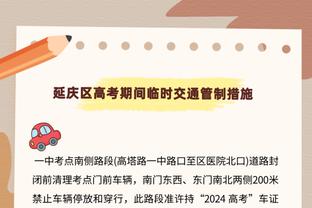 延庆区高考期间临时交通管制措施

一中考点南侧路段(高塔路一中路口至区医院北口)道路封闭前清理考点门前车辆，南门东西、东门南北两侧200米禁止车辆停放和穿行，此路段准许持“2024 高考”车证